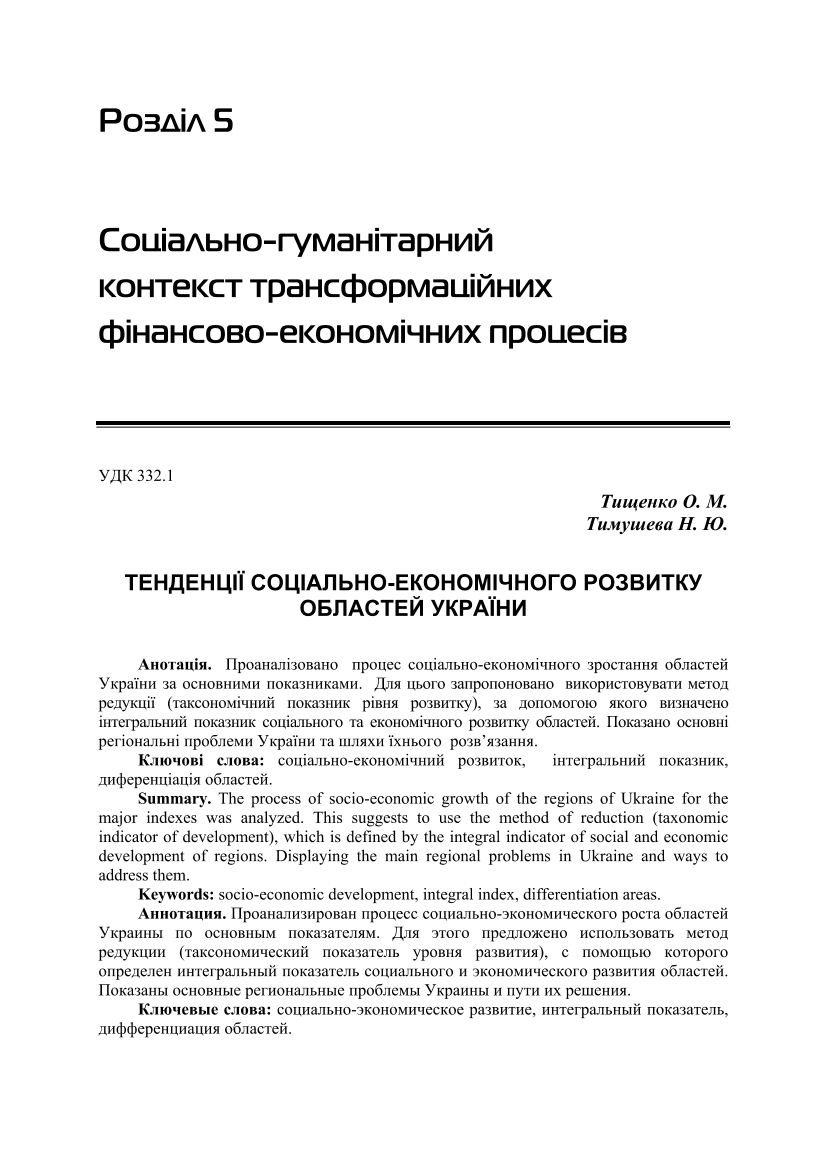 Розділ 5

Соціально-гуманітарний контекст трансформаційних фінансово-економічних процесів

УДК 332.1

Тищенко О. М.
Тимушева Н. Ю.

ТЕНДЕНЦІЇ СОЦІАЛЬНО-ЕКОНОМІЧНОГО РОЗВИТКУ ОБЛАСТЕЙ УКРАЇНИ

Анотація. Проаналізовано процес соціально-економічного зростання областей України за основними показниками. Для цього запропоновано використовувати метод редукції (таксономічний показник рівня розвитку), за допомогою якого визначено інтегральний показник соціального та економічного розвитку областей. Показано основні регіональні проблеми України та шляхи їхнього розв'язання.

Ключові слова: соціально-економічний розвиток, інтегральний показник, диференціація областей.

Summary. The process of socio-economic growth of the regions of Ukraine for the major indexes was analyzed. This suggests to use the method of reduction (taxonomic indicator of development), which is defined by the integral indicator of social and economic development of regions. Displaying the main regional problems in Ukraine and ways to address them.

Keywords: socio-economic development, integral index, differentiation areas.

Аннотация. Проанализирован процесс социально-экономического роста областей Украины по основным показателям. Для этого предложено использовать метод редукции (таксономический показатель уровня развития), с помощью которого определен интегральный показатель социального и экономического развития областей. Показаны основные региональные проблемы Украины и пути их решения.

Ключевые слова: социально-экономическое развитие, интегральный показатель, дифференциация областей.